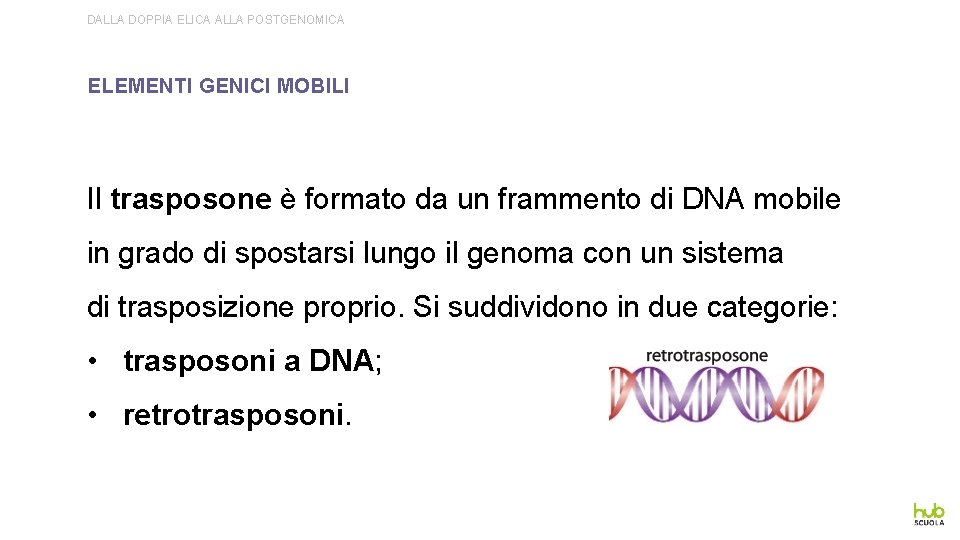 DALLA DOPPIA ELICA ALLA POSTGENOMICA

ELEMENTI GENICI MOBILI

Il trasposone è formato da un frammento di DNA mobile in grado di spostarsi lungo il genoma con un sistema di trasposizione proprio. Si suddividono in due categorie:

• trasposoni a DNA;
• retrotrasposoni.

retrotrasposone

hub SCUOLA